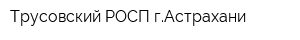 Трусовский РОСП г.Астрахани